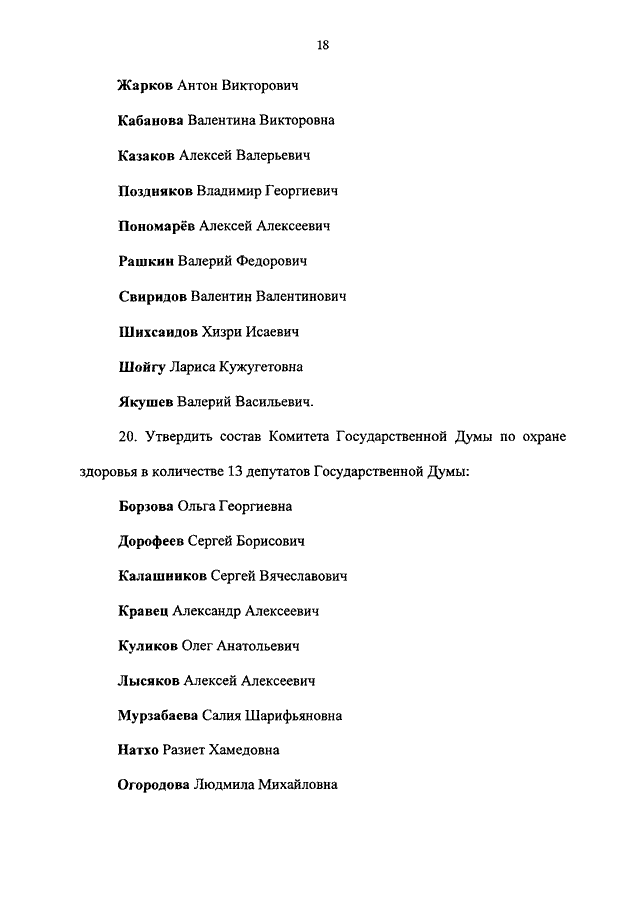 18

Жарков Антон Викторович

Кабанова Валентина Викторовна

Казаков Алексей Валерьевич

Поздняков Владимир Георгиевич

Пономарёв Алексей Алексеевич

Рашкин Валерий Федорович

Свиридов Валентин Валентинович

Шихсаидов Хизри Исаевич

Шойгу Лариса Кужугетовна

Якушев Валерий Васильевич.

20. Утвердить состав Комитета Государственной Думы по охране здоровья в количестве 13 депутатов Государственной Думы:

Борзова Ольга Георгиевна

Дорофеев Сергей Борисович

Калашников Сергей Вячеславович

Кравец Александр Алексеевич

Куликов Олег Анатольевич

Лысяков Алексей Алексеевич

Мурзабаева Салия Шарифьяновна

Натхо Разиет Хамедовна

Огородова Людмила Михайловна